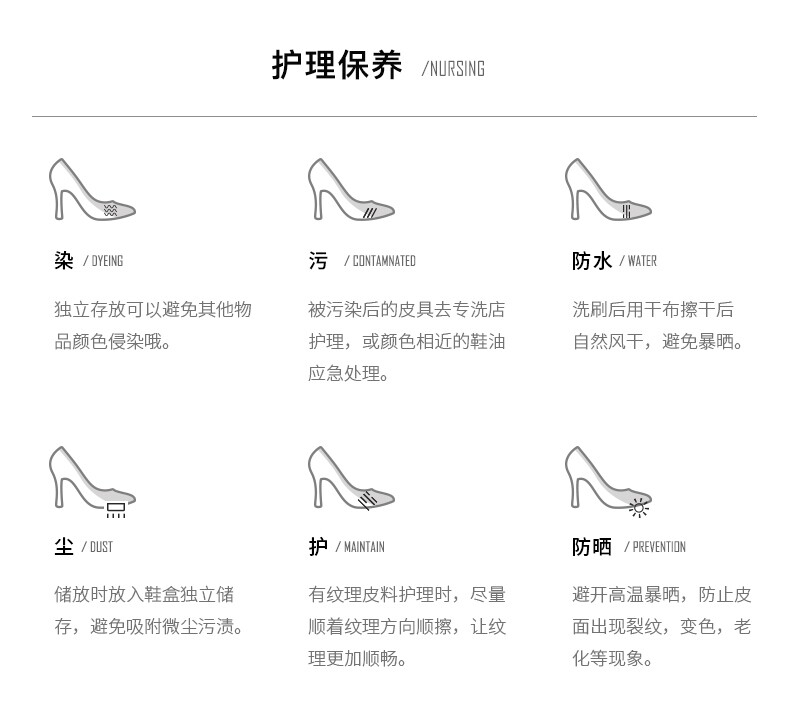 护理保养 /NURSING

染 / DYEING

独立存放可以避免其他物品颜色侵染哦。

污 / CONTAMNATED

被污染后的皮具去专洗店护理，或颜色相近的鞋油应急处理。

防水 / WATER

洗刷后用干布擦干后自然风干，避免暴晒。

尘 / DUST

储放时放入鞋盒独立储存，避免吸附微尘污渍。

护 / MAINTAIN

有纹理皮料护理时，尽量顺着纹理方向顺擦，让纹理更加顺畅。

防晒 / PREVENTION

避开高温暴晒，防止皮面出现裂纹，变色，老化等现象。